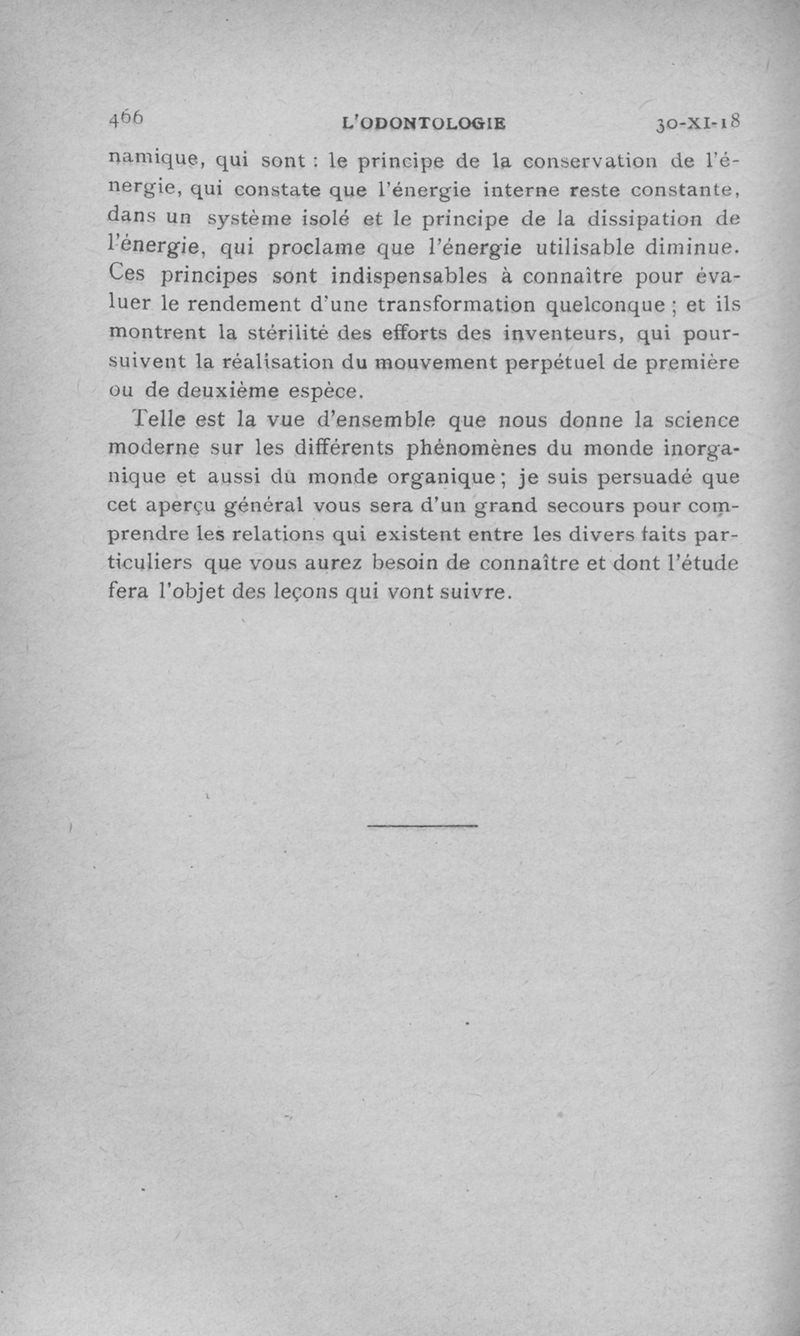 466 L'ODONTOLOGIE 30-XI-18

namique, qui sont : le principe de la conservation de l'énergie, qui constate que l'énergie interne reste constante, dans un système isolé et le principe de la dissipation de l'énergie, qui proclame que l'énergie utilisable diminue. Ces principes sont indispensables à connaître pour évaluer le rendement d'une transformation quelconque ; et ils montrent la stérilité des efforts des inventeurs, qui poursuivent la réalisation du mouvement perpétuel de première ou de deuxième espèce.

Telle est la vue d'ensemble que nous donne la science moderne sur les différents phénomènes du monde inorganique et aussi du monde organique ; je suis persuadé que cet aperçu général vous sera d'un grand secours pour comprendre les relations qui existent entre les divers faits particuliers que vous aurez besoin de connaître et dont l'étude fera l'objet des leçons qui vont suivre.